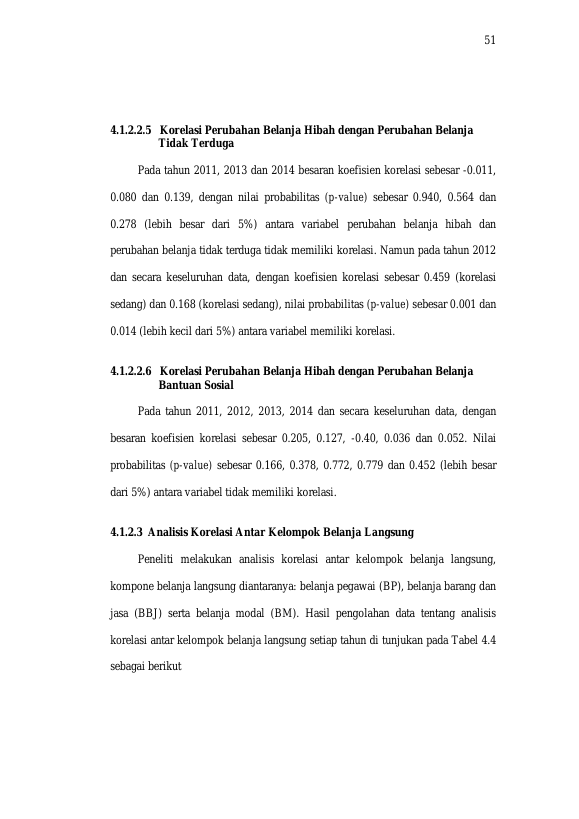 51

4.1.2.2.5 Korelasi Perubahan Belanja Hibah dengan Perubahan Belanja Tidak Terduga

Pada tahun 2011, 2013 dan 2014 besaran koefisien korelasi sebesar -0.011, 0.080 dan 0.139, dengan nilai probabilitas (p-value) sebesar 0.940, 0.564 dan 0.278 (lebih besar dari 5%) antara variabel perubahan belanja hibah dan perubahan belanja tidak terduga tidak memiliki korelasi. Namun pada tahun 2012 dan secara keseluruhan data, dengan koefisien korelasi sebesar 0.459 (korelasi sedang) dan 0.168 (korelasi sedang), nilai probabilitas (p-value) sebesar 0.001 dan 0.014 (lebih kecil dari 5%) antara variabel memiliki korelasi.

4.1.2.2.6 Korelasi Perubahan Belanja Hibah dengan Perubahan Belanja Bantuan Sosial

Pada tahun 2011, 2012, 2013, 2014 dan secara keseluruhan data, dengan besaran koefisien korelasi sebesar 0.205, 0.127, -0.40, 0.036 dan 0.052. Nilai probabilitas (p-value) sebesar 0.166, 0.378, 0.772, 0.779 dan 0.452 (lebih besar dari 5%) antara variabel tidak memiliki korelasi.

4.1.2.3 Analisis Korelasi Antar Kelompok Belanja Langsung

Peneliti melakukan analisis korelasi antar kelompok belanja langsung, kompone belanja langsung diantaranya: belanja pegawai (BP), belanja barang dan jasa (BBJ) serta belanja modal (BM). Hasil pengolahan data tentang analisis korelasi antar kelompok belanja langsung setiap tahun di tunjukan pada Tabel 4.4 sebagai berikut